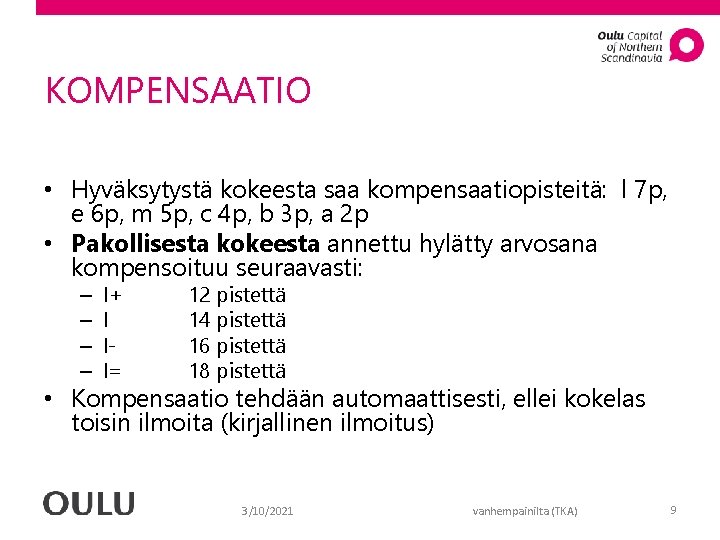 Oulu Capital of Northern Scandinavia

KOMPENSAATIO

• Hyväksytystä kokeesta saa kompensaatiopisteitä: l 7p, e 6p, m 5p, c 4p, b 3p, a 2p
• **Pakollisesta kokeesta** annettu hylätty arvosana kompensoituu seuraavasti:
– I+ 12 pistettä
– I 14 pistettä
– I- 16 pistettä
– I= 18 pistettä
• Kompensaatio tehdään automaattisesti, ellei kokelas toisin ilmoita (kirjallinen ilmoitus)

OULU

3/10/2021

vanhempainilta (TKA)

9